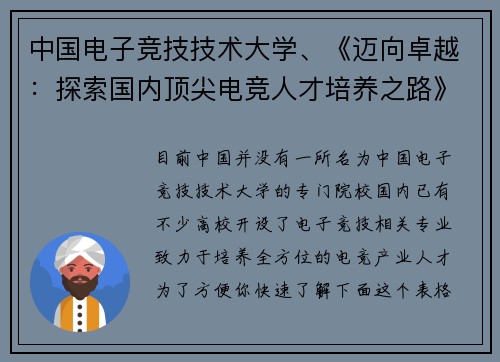 中国电子竞技技术大学、《迈向卓越：探索国内顶尖电竞人才培养之路》

目前中国并没有一所名为中国电子竞技技术大学的专门院校国内已有不少高校开设了电子竞技相关专业致力于培养全方位的电竞产业人才为了方便你快速了解下面这个表格